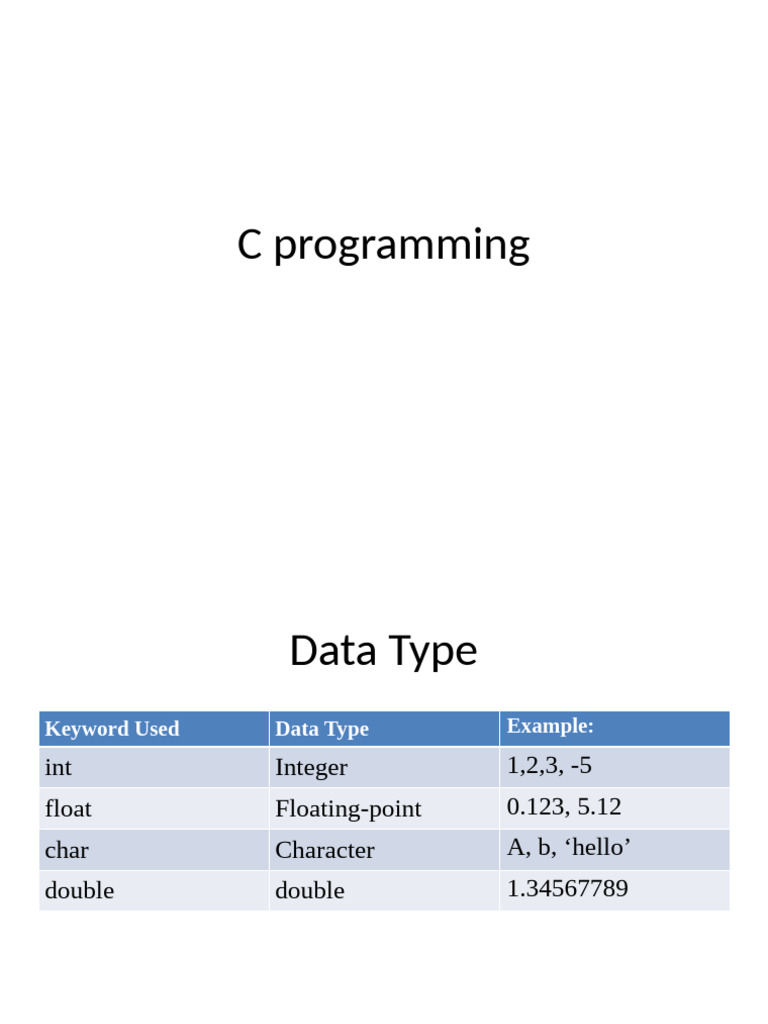 C programming

Data Type

| Keyword Used | Data Type | Example: |
|---|---|---|
| int | Integer | 1,2,3, -5 |
| float | Floating-point | 0.123, 5.12 |
| char | Character | A, b, ‘hello’ |
| double | double | 1.34567789 |